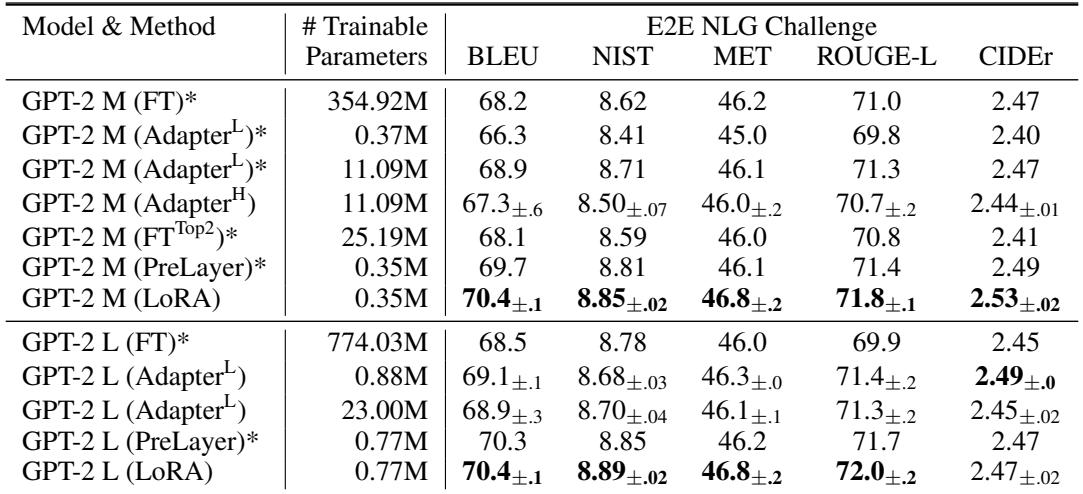 | Model & Method | # Trainable Parameters | E2E NLG Challenge BLEU | NIST | MET | ROUGE-L | CIDEr |
|---|---|---|---|---|---|---|
| GPT-2 M (FT)* | 354.92M | 68.2 | 8.62 | 46.2 | 71.0 | 2.47 |
| GPT-2 M (Adapter$^{L}$)* | 0.37M | 66.3 | 8.41 | 45.0 | 69.8 | 2.40 |
| GPT-2 M (Adapter$^{L}$)* | 11.09M | 68.9 | 8.71 | 46.1 | 71.3 | 2.47 |
| GPT-2 M (Adapter$^{H}$) | 11.09M | $67.3_{\pm.6}$ | $8.50_{\pm.07}$ | $46.0_{\pm.2}$ | $70.7_{\pm.2}$ | $2.44_{\pm.01}$ |
| GPT-2 M (FT$^{Top2}$)* | 25.19M | 68.1 | 8.59 | 46.0 | 70.8 | 2.41 |
| GPT-2 M (PreLayer)* | 0.35M | 69.7 | 8.81 | 46.1 | 71.4 | 2.49 |
| GPT-2 M (LoRA) | 0.35M | $\mathbf{70.4}_{\pm.1}$ | $\mathbf{8.85}_{\pm.02}$ | $\mathbf{46.8}_{\pm.2}$ | $\mathbf{71.8}_{\pm.1}$ | $\mathbf{2.53}_{\pm.02}$ |
| GPT-2 L (FT)* | 774.03M | 68.5 | 8.78 | 46.0 | 69.9 | 2.45 |
| GPT-2 L (Adapter$^{L}$) | 0.88M | $69.1_{\pm.1}$ | $8.68_{\pm.03}$ | $46.3_{\pm.0}$ | $71.4_{\pm.2}$ | $\mathbf{2.49}_{\pm.0}$ |
| GPT-2 L (Adapter$^{L}$) | 23.00M | $68.9_{\pm.3}$ | $8.70_{\pm.04}$ | $46.1_{\pm.1}$ | $71.3_{\pm.2}$ | $2.45_{\pm.02}$ |
| GPT-2 L (PreLayer)* | 0.77M | 70.3 | 8.85 | 46.2 | 71.7 | 2.47 |
| GPT-2 L (LoRA) | 0.77M | $\mathbf{70.4}_{\pm.1}$ | $\mathbf{8.89}_{\pm.02}$ | $\mathbf{46.8}_{\pm.2}$ | $\mathbf{72.0}_{\pm.2}$ | $2.47_{\pm.02}$ |